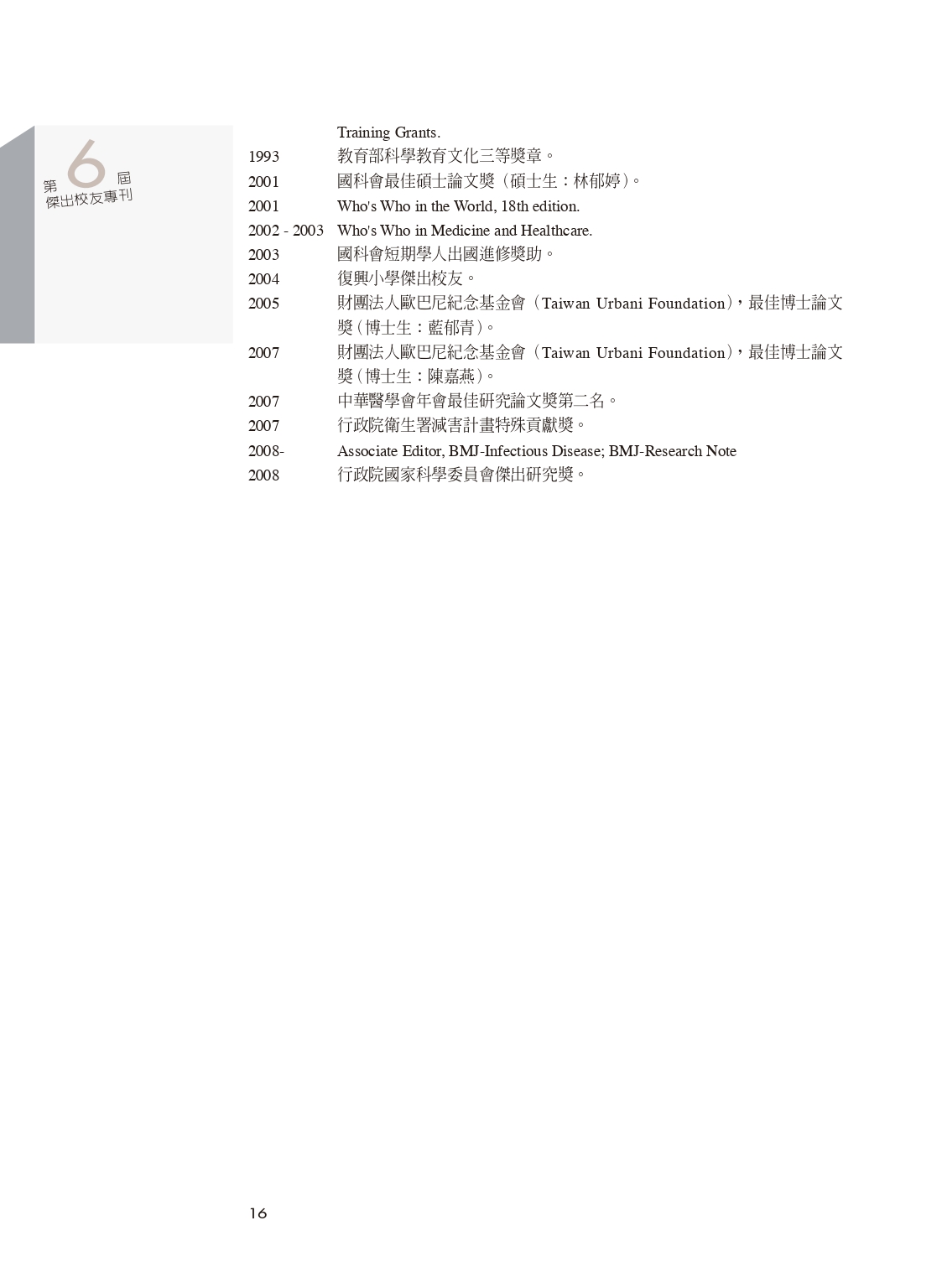 第 6 屆
傑出校友專刊

Training Grants.

1993 教育部科學教育文化三等獎章。

2001 國科會最佳碩士論文獎（碩士生：林郁婷）。

2001 Who's Who in the World, 18th edition.

2002 - 2003 Who's Who in Medicine and Healthcare.

2003 國科會短期學人出國進修獎助。

2004 復興小學傑出校友。

2005 財團法人歐巴尼紀念基金會（Taiwan Urbani Foundation），最佳博士論文獎（博士生：藍郁青）。

2007 財團法人歐巴尼紀念基金會（Taiwan Urbani Foundation），最佳博士論文獎（博士生：陳嘉燕）。

2007 中華醫學會年會最佳研究論文獎第二名。

2007 行政院衛生署減害計畫特殊貢獻獎。

2008- Associate Editor, BMJ-Infectious Disease; BMJ-Research Note

2008 行政院國家科學委員會傑出研究獎。

16